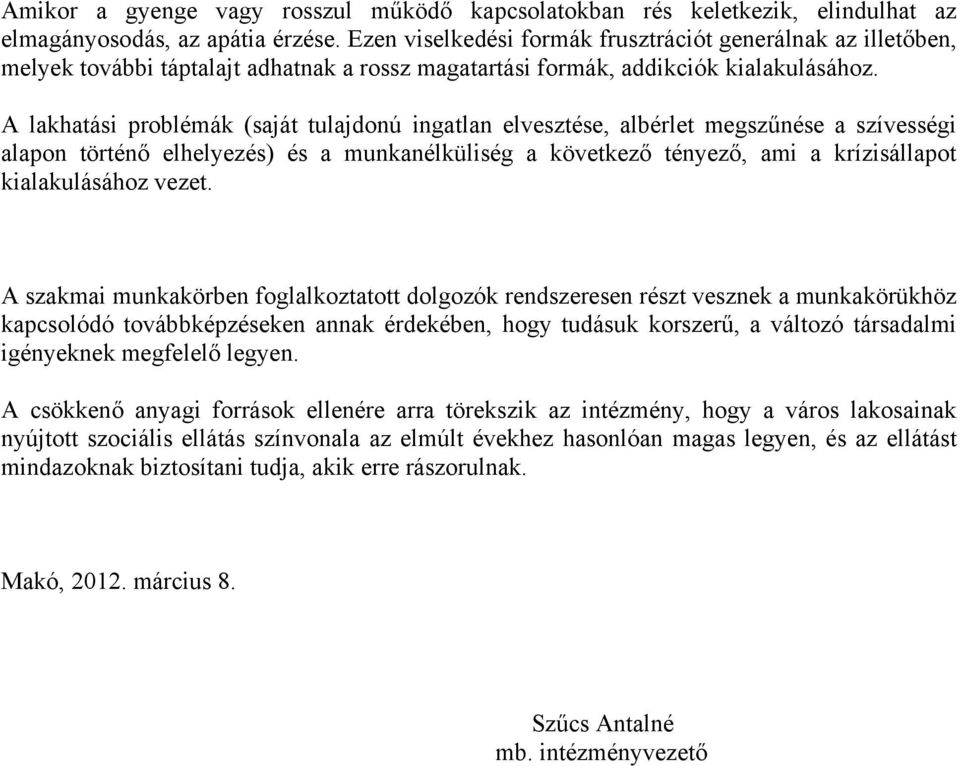 Amikor a gyenge vagy rosszul működő kapcsolatokban rés keletkezik, elindulhat az elmagányosodás, az apátia érzése. Ezen viselkedési formák frusztrációt generálnak az illetőben, melyek további táptalajt adhatnak a rossz magatartási formák, addikciók kialakulásához.

A lakhatási problémák (saját tulajdonú ingatlan elvesztése, albérlet megszűnése a szívességi alapon történő elhelyezés) és a munkanélküliség a következő tényező, ami a krízisállapot kialakulásához vezet.

A szakmai munkakörben foglalkoztatott dolgozók rendszeresen részt vesznek a munkakörükhöz kapcsolódó továbbképzéseken annak érdekében, hogy tudásuk korszerű, a változó társadalmi igényeknek megfelelő legyen.

A csökkenő anyagi források ellenére arra törekszik az intézmény, hogy a város lakosainak nyújtott szociális ellátás színvonala az elmúlt évekhez hasonlóan magas legyen, és az ellátást mindazoknak biztosítani tudja, akik erre rászorulnak.

Makó, 2012. március 8.

Szűcs Antalné
mb. intézményvezető